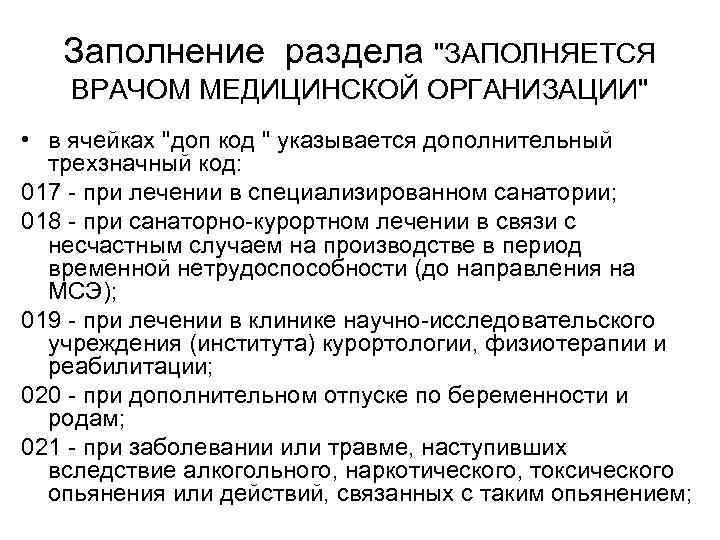 Заполнение раздела "ЗАПОЛНЯЕТСЯ ВРАЧОМ МЕДИЦИНСКОЙ ОРГАНИЗАЦИИ"

• в ячейках "доп код " указывается дополнительный трехзначный код:

017 - при лечении в специализированном санатории;

018 - при санаторно-курортном лечении в связи с несчастным случаем на производстве в период временной нетрудоспособности (до направления на МСЭ);

019 - при лечении в клинике научно-исследовательского учреждения (института) курортологии, физиотерапии и реабилитации;

020 - при дополнительном отпуске по беременности и родам;

021 - при заболевании или травме, наступивших вследствие алкогольного, наркотического, токсического опьянения или действий, связанных с таким опьянением;